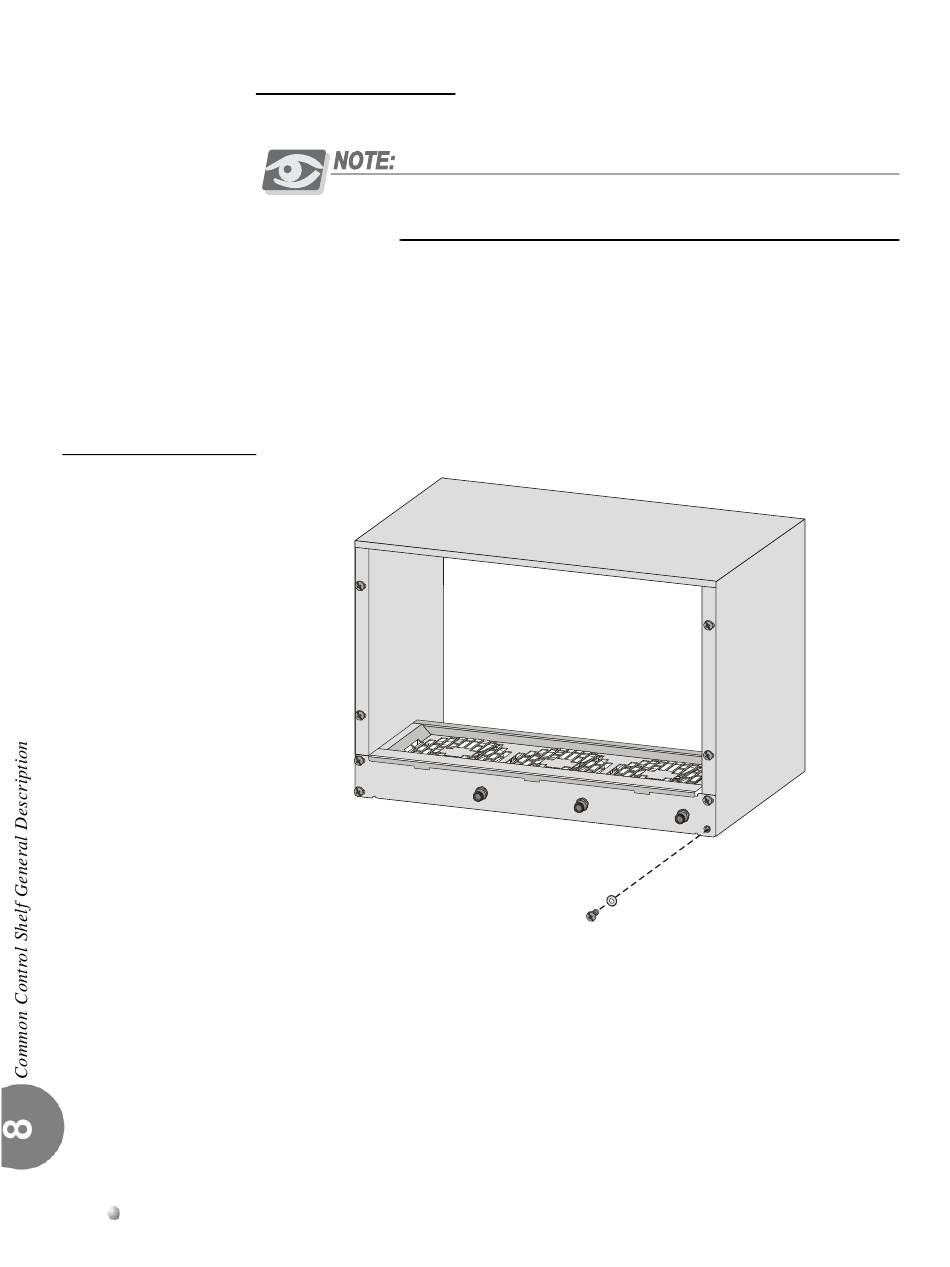 NOTE:

Common Control Shelf General Description

8